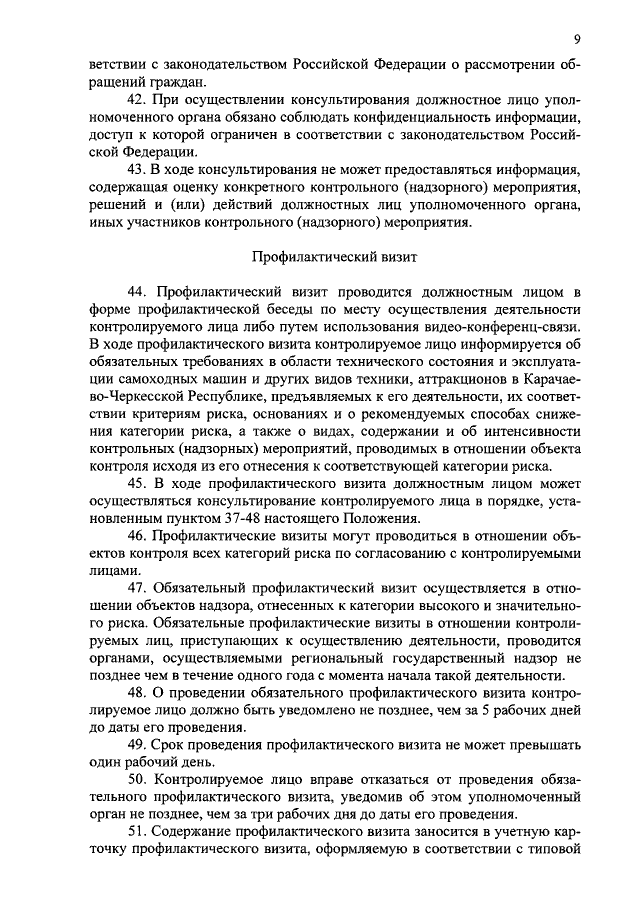 9

ветствии с законодательством Российской Федерации о рассмотрении обращений граждан.

42. При осуществлении консультирования должностное лицо уполномоченного органа обязано соблюдать конфиденциальность информации, доступ к которой ограничен в соответствии с законодательством Российской Федерации.

43. В ходе консультирования не может предоставляться информация, содержащая оценку конкретного контрольного (надзорного) мероприятия, решений и (или) действий должностных лиц уполномоченного органа, иных участников контрольного (надзорного) мероприятия.

Профилактический визит

44. Профилактический визит проводится должностным лицом в форме профилактической беседы по месту осуществления деятельности контролируемого лица либо путем использования видео-конференц-связи. В ходе профилактического визита контролируемое лицо информируется об обязательных требованиях в области технического состояния и эксплуатации самоходных машин и других видов техники, аттракционов в Карачаево-Черкесской Республике, предъявляемых к его деятельности, их соответствии критериям риска, основаниях и о рекомендуемых способах снижения категории риска, а также о видах, содержании и об интенсивности контрольных (надзорных) мероприятий, проводимых в отношении объекта контроля исходя из его отнесения к соответствующей категории риска.

45. В ходе профилактического визита должностным лицом может осуществляться консультирование контролируемого лица в порядке, установленным пунктом 37-48 настоящего Положения.

46. Профилактические визиты могут проводиться в отношении объектов контроля всех категорий риска по согласованию с контролируемыми лицами.

47. Обязательный профилактический визит осуществляется в отношении объектов надзора, отнесенных к категории высокого и значительного риска. Обязательные профилактические визиты в отношении контролируемых лиц, приступающих к осуществлению деятельности, проводится органами, осуществляемыми региональный государственный надзор не позднее чем в течение одного года с момента начала такой деятельности.

48. О проведении обязательного профилактического визита контролируемое лицо должно быть уведомлено не позднее, чем за 5 рабочих дней до даты его проведения.

49. Срок проведения профилактического визита не может превышать один рабочий день.

50. Контролируемое лицо вправе отказаться от проведения обязательного профилактического визита, уведомив об этом уполномоченный орган не позднее, чем за три рабочих дня до даты его проведения.

51. Содержание профилактического визита заносится в учетную карточку профилактического визита, оформляемую в соответствии с типовой